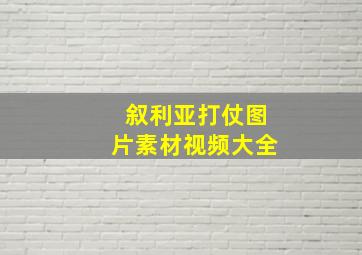 叙利亚打仗图片素材视频大全